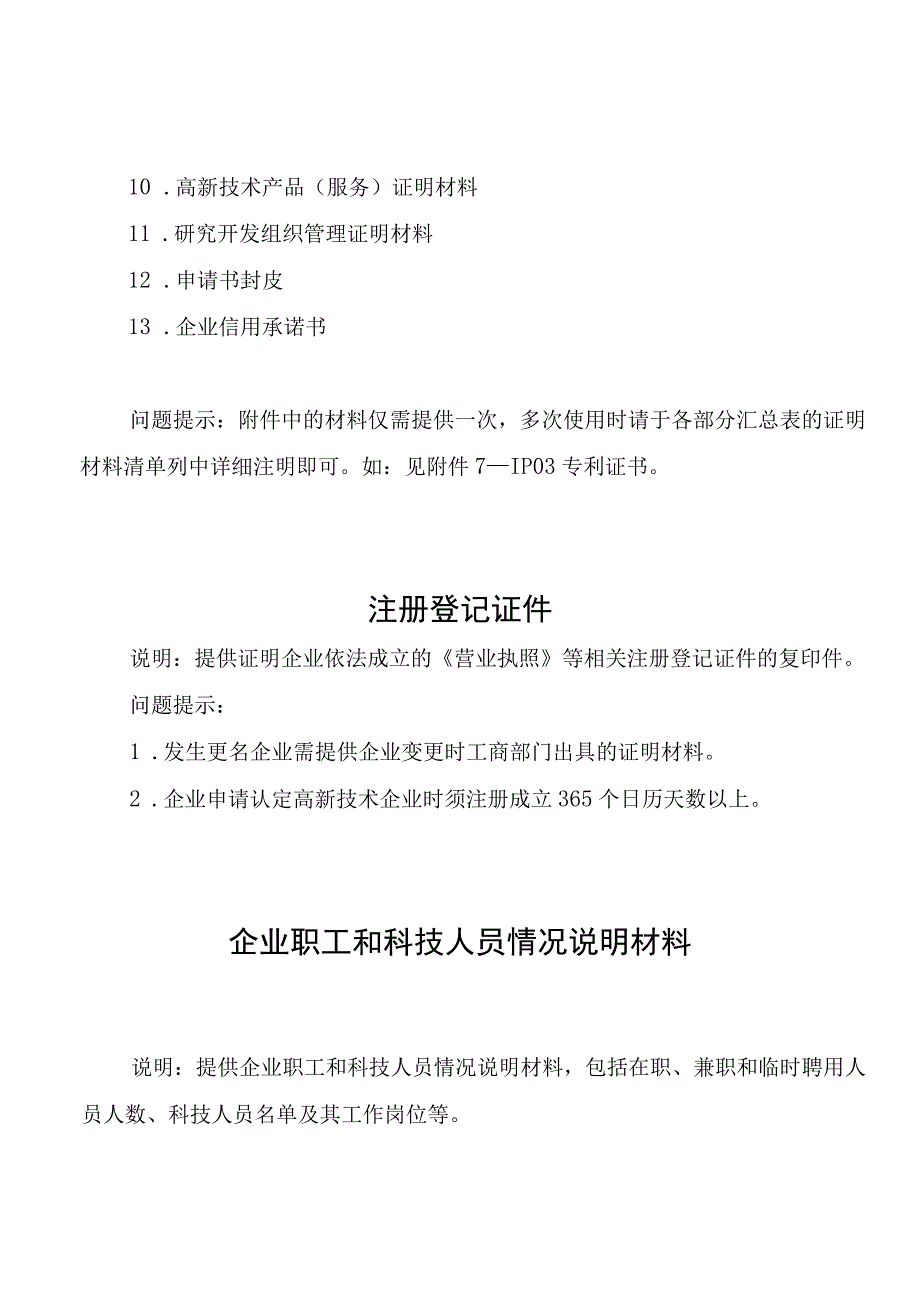 10．高新技术产品（服务）证明材料

11．研究开发组织管理证明材料

12．申请书封皮

13．企业信用承诺书

问题提示：附件中的材料仅需提供一次，多次使用时请于各部分汇总表的证明材料清单列中详细注明即可。如：见附件7—IP03专利证书。

注册登记证件

说明：提供证明企业依法成立的《营业执照》等相关注册登记证件的复印件。

问题提示：

1．发生更名企业需提供企业变更时工商部门出具的证明材料。

2．企业申请认定高新技术企业时须注册成立365个日历天数以上。

企业职工和科技人员情况说明材料

说明：提供企业职工和科技人员情况说明材料，包括在职、兼职和临时聘用人员人数、科技人员名单及其工作岗位等。